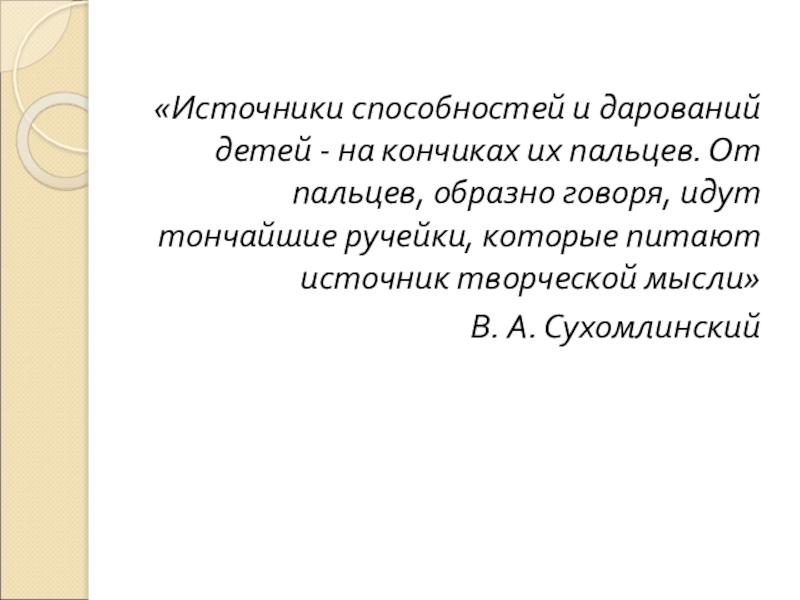 «Источники способностей и дарований детей - на кончиках их пальцев. От пальцев, образно говоря, идут тончайшие ручейки, которые питают источник творческой мысли»

В. А. Сухомлинский